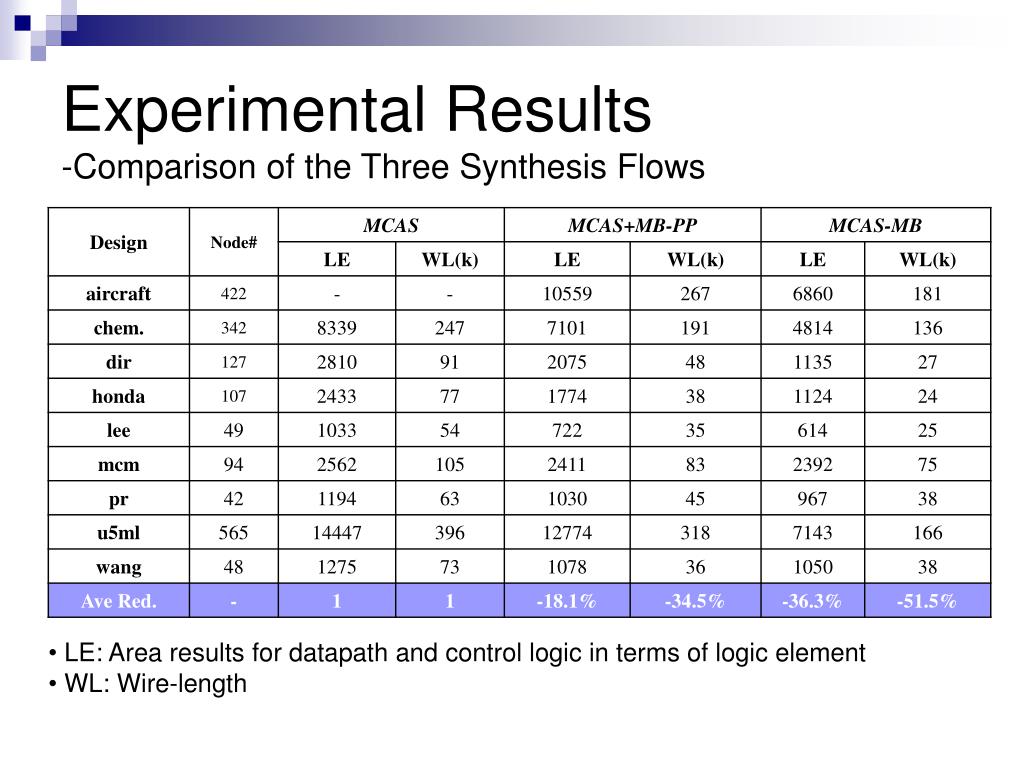 Experimental Results
-Comparison of the Three Synthesis Flows

| Design | Node# | MCAS LE | MCAS WL(k) | MCAS+MB-PP LE | MCAS+MB-PP WL(k) | MCAS-MB LE | MCAS-MB WL(k) |
|---|---|---|---|---|---|---|---|
| aircraft | 422 | - | - | 10559 | 267 | 6860 | 181 |
| chem. | 342 | 8339 | 247 | 7101 | 191 | 4814 | 136 |
| dir | 127 | 2810 | 91 | 2075 | 48 | 1135 | 27 |
| honda | 107 | 2433 | 77 | 1774 | 38 | 1124 | 24 |
| lee | 49 | 1033 | 54 | 722 | 35 | 614 | 25 |
| mcm | 94 | 2562 | 105 | 2411 | 83 | 2392 | 75 |
| pr | 42 | 1194 | 63 | 1030 | 45 | 967 | 38 |
| u5ml | 565 | 14447 | 396 | 12774 | 318 | 7143 | 166 |
| wang | 48 | 1275 | 73 | 1078 | 36 | 1050 | 38 |
| Ave Red. | - | 1 | 1 | -18.1% | -34.5% | -36.3% | -51.5% |

• LE: Area results for datapath and control logic in terms of logic element
• WL: Wire-length